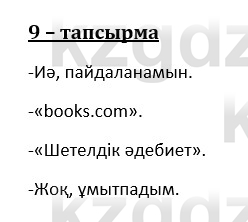 9 – тапсырма

-Иә, пайдаланамын.

-«books.com».

-«Шетелдік әдебиет».

-Жоқ, ұмытпадым.

kzgdz